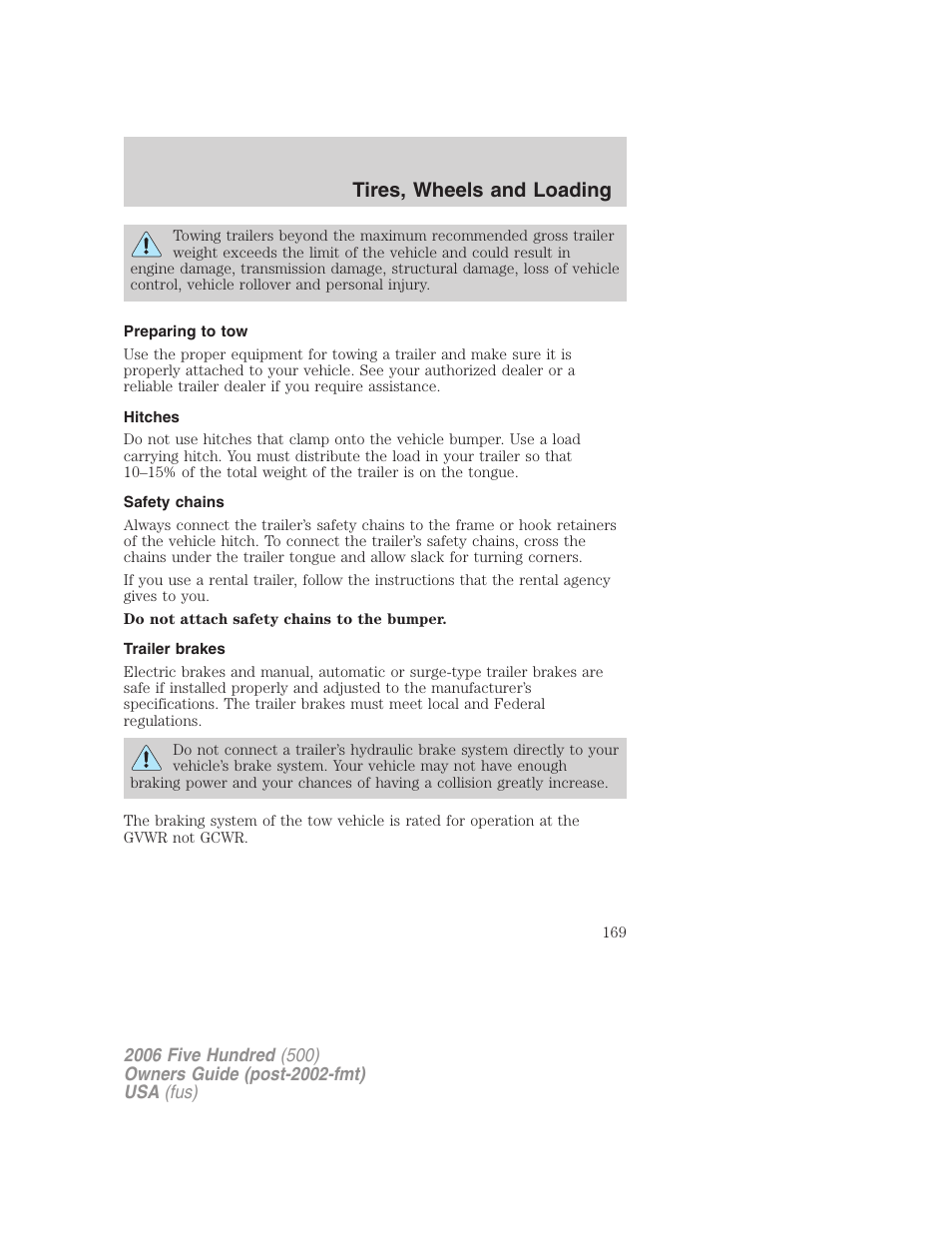 Tires, Wheels and Loading

Towing trailers beyond the maximum recommended gross trailer weight exceeds the limit of the vehicle and could result in engine damage, transmission damage, structural damage, loss of vehicle control, vehicle rollover and personal injury.

Preparing to tow

Use the proper equipment for towing a trailer and make sure it is properly attached to your vehicle. See your authorized dealer or a reliable trailer dealer if you require assistance.

Hitches

Do not use hitches that clamp onto the vehicle bumper. Use a load carrying hitch. You must distribute the load in your trailer so that 10–15% of the total weight of the trailer is on the tongue.

Safety chains

Always connect the trailer's safety chains to the frame or hook retainers of the vehicle hitch. To connect the trailer's safety chains, cross the chains under the trailer tongue and allow slack for turning corners.

If you use a rental trailer, follow the instructions that the rental agency gives to you.

Do not attach safety chains to the bumper.

Trailer brakes

Electric brakes and manual, automatic or surge-type trailer brakes are safe if installed properly and adjusted to the manufacturer's specifications. The trailer brakes must meet local and Federal regulations.

Do not connect a trailer's hydraulic brake system directly to your vehicle's brake system. Your vehicle may not have enough braking power and your chances of having a collision greatly increase.

The braking system of the tow vehicle is rated for operation at the GVWR not GCWR.

169

2006 Five Hundred (500)
Owners Guide (post-2002-fmt)
USA (fus)